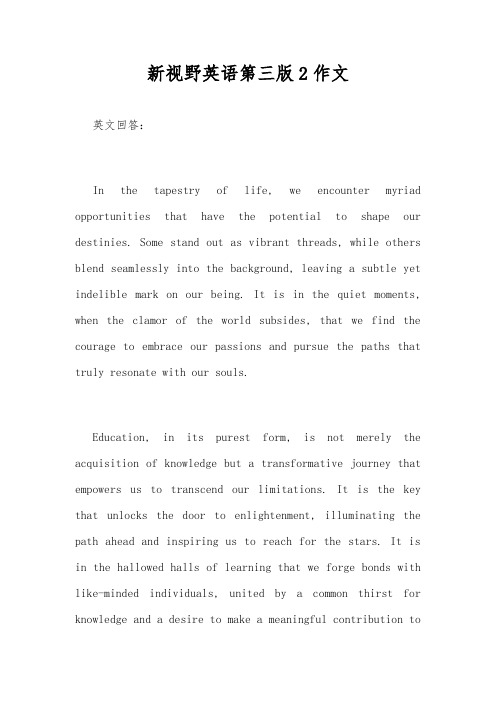 新视野英语第三版2作文

英文回答：

In the tapestry of life, we encounter myriad opportunities that have the potential to shape our destinies. Some stand out as vibrant threads, while others blend seamlessly into the background, leaving a subtle yet indelible mark on our being. It is in the quiet moments, when the clamor of the world subsides, that we find the courage to embrace our passions and pursue the paths that truly resonate with our souls.

Education, in its purest form, is not merely the acquisition of knowledge but a transformative journey that empowers us to transcend our limitations. It is the key that unlocks the door to enlightenment, illuminating the path ahead and inspiring us to reach for the stars. It is in the hallowed halls of learning that we forge bonds with like-minded individuals, united by a common thirst for knowledge and a desire to make a meaningful contribution to